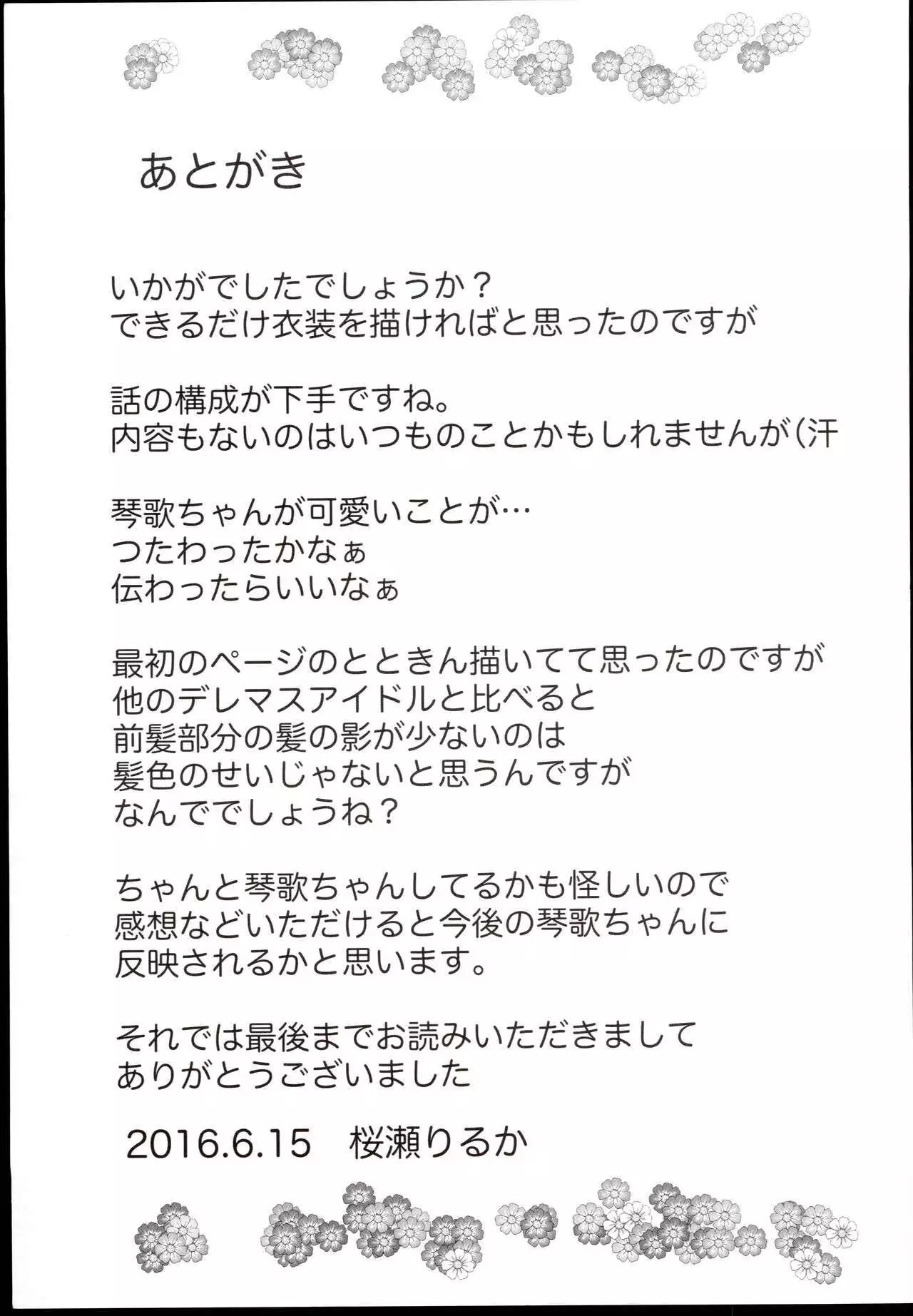 あとがき

いかがでしたでしょうか？
できるだけ衣装を描ければと思ったのですが

話の構成が下手ですね。
内容もないのはいつものことかもしれませんが（汗

琴歌ちゃんが可愛いことが…
つたわったかなぁ
伝わったらいいなぁ

最初のページのとときん描いてて思ったのですが
他のデレマスアイドルと比べると
前髪部分の髪の影が少ないのは
髪色のせいじゃないと思うんですが
なんででしょうね？

ちゃんと琴歌ちゃんしてるかも怪しいので
感想などいただけると今後の琴歌ちゃんに
反映されるかと思います。

それでは最後までお読みいただきまして
ありがとうございました

2016.6.15 桜瀬りるか